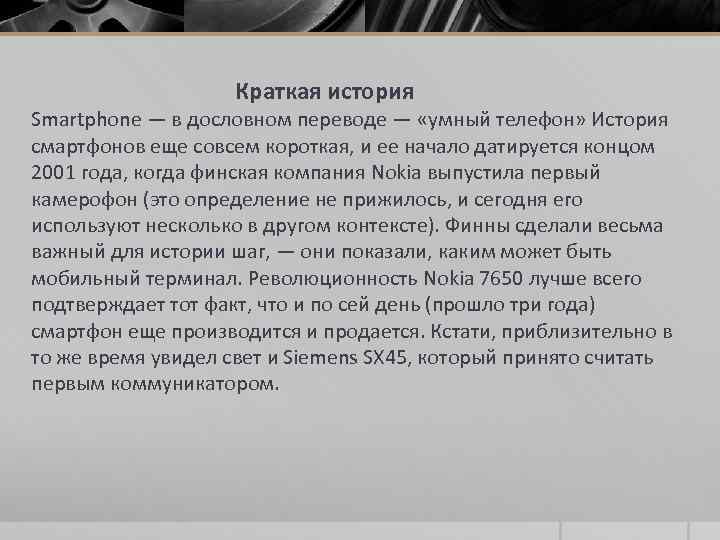 Краткая история

Smartphone — в дословном переводе — «умный телефон» История смартфонов еще совсем короткая, и ее начало датируется концом 2001 года, когда финская компания Nokia выпустила первый камерофон (это определение не прижилось, и сегодня его используют несколько в другом контексте). Финны сделали весьма важный для истории шаг, — они показали, каким может быть мобильный терминал. Революционность Nokia 7650 лучше всего подтверждает тот факт, что и по сей день (прошло три года) смартфон еще производится и продается. Кстати, приблизительно в то же время увидел свет и Siemens SX45, который принято считать первым коммуникатором.